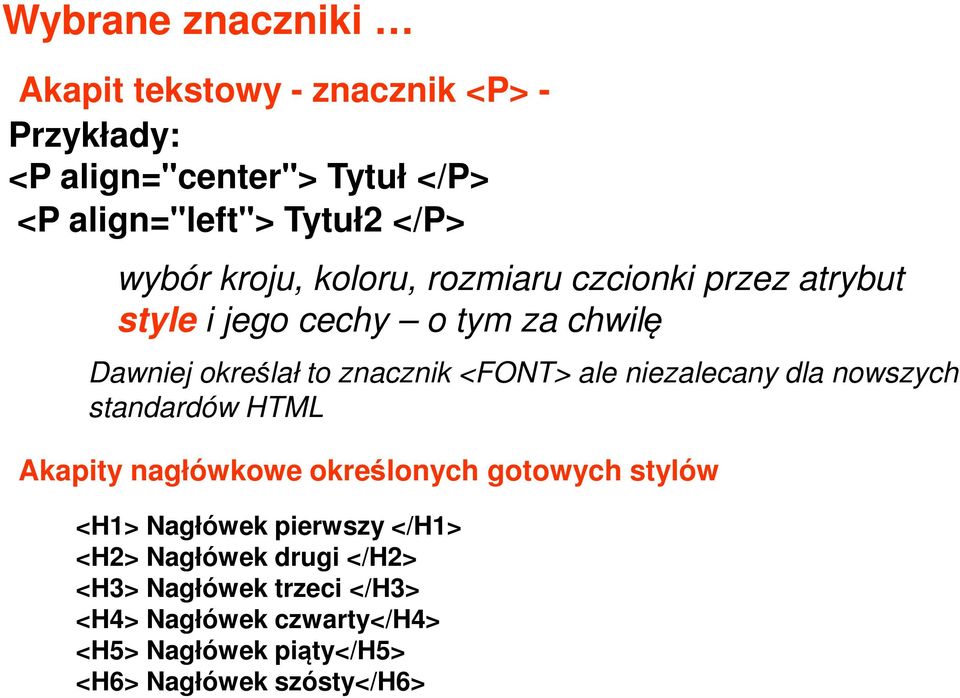 Wybrane znaczniki …

Akapit tekstowy - znacznik <P> -

Przykłady:
<P align="center"> Tytuł </P>
<P align="left"> Tytuł2 </P>

wybór kroju, koloru, rozmiaru czcionki przez atrybut style i jego cechy – o tym za chwilę

Dawniej określał to znacznik <FONT> ale niezalecany dla nowszych standardów HTML

Akapity nagłówkowe określonych gotowych stylów

<H1> Nagłówek pierwszy </H1>
<H2> Nagłówek drugi </H2>
<H3> Nagłówek trzeci </H3>
<H4> Nagłówek czwarty</H4>
<H5> Nagłówek piąty</H5>
<H6> Nagłówek szósty</H6>